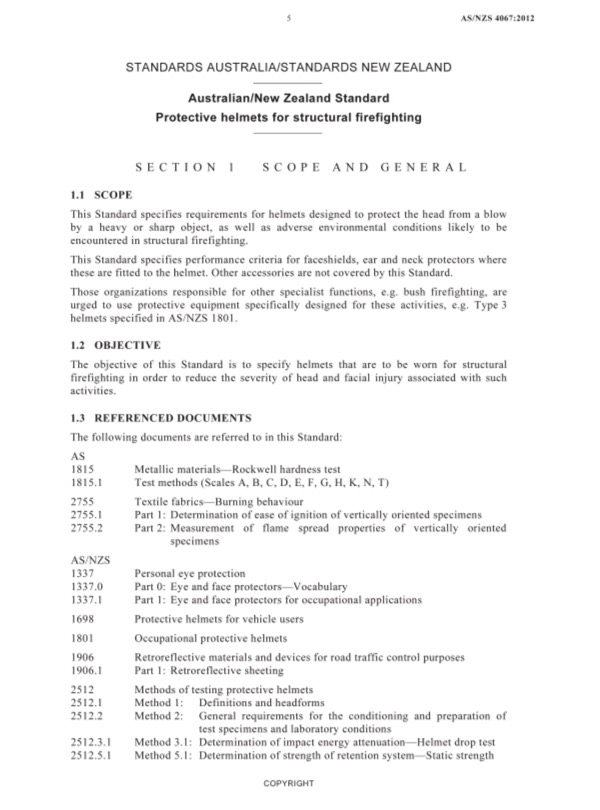 5 AS/NZS 4067:2012

STANDARDS AUSTRALIA/STANDARDS NEW ZEALAND

Australian/New Zealand Standard
Protective helmets for structural firefighting

SECTION 1 SCOPE AND GENERAL

1.1 SCOPE

This Standard specifies requirements for helmets designed to protect the head from a blow by a heavy or sharp object, as well as adverse environmental conditions likely to be encountered in structural firefighting.

This Standard specifies performance criteria for faceshields, ear and neck protectors where these are fitted to the helmet. Other accessories are not covered by this Standard.

Those organizations responsible for other specialist functions, e.g. bush firefighting, are urged to use protective equipment specifically designed for these activities, e.g. Type 3 helmets specified in AS/NZS 1801.

1.2 OBJECTIVE

The objective of this Standard is to specify helmets that are to be worn for structural firefighting in order to reduce the severity of head and facial injury associated with such activities.

1.3 REFERENCED DOCUMENTS

The following documents are referred to in this Standard:

AS
1815 Metallic materials—Rockwell hardness test
1815.1 Test methods (Scales A, B, C, D, E, F, G, H, K, N, T)

2755 Textile fabrics—Burning behaviour
2755.1 Part 1: Determination of ease of ignition of vertically oriented specimens
2755.2 Part 2: Measurement of flame spread properties of vertically oriented specimens

AS/NZS
1337 Personal eye protection
1337.0 Part 0: Eye and face protectors—Vocabulary
1337.1 Part 1: Eye and face protectors for occupational applications

1698 Protective helmets for vehicle users

1801 Occupational protective helmets

1906 Retroreflective materials and devices for road traffic control purposes
1906.1 Part 1: Retroreflective sheeting

2512 Methods of testing protective helmets
2512.1 Method 1: Definitions and headforms
2512.2 Method 2: General requirements for the conditioning and preparation of test specimens and laboratory conditions
2512.3.1 Method 3.1: Determination of impact energy attenuation—Helmet drop test
2512.5.1 Method 5.1: Determination of strength of retention system—Static strength

COPYRIGHT